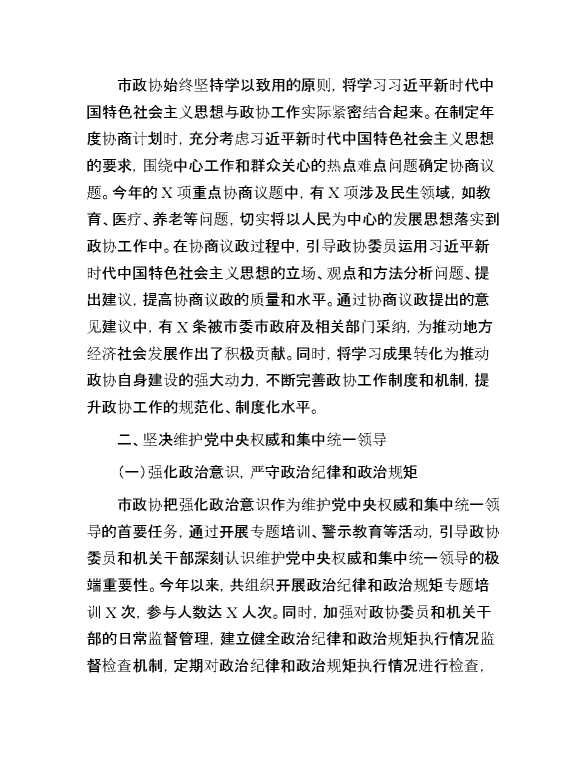 市政协始终坚持学以致用的原则，将学习习近平新时代中国特色社会主义思想与政协工作实际紧密结合起来。在制定年度协商计划时，充分考虑习近平新时代中国特色社会主义思想的要求，围绕中心工作和群众关心的热点难点问题确定协商议题。今年的 X 项重点协商议题中，有 X 项涉及民生领域，如教育、医疗、养老等问题，切实将以人民为中心的发展思想落实到政协工作中。在协商议政过程中，引导政协委员运用习近平新时代中国特色社会主义思想的立场、观点和方法分析问题、提出建议，提高协商议政的质量和水平。通过协商议政提出的意见建议中，有 X 条被市委市政府及相关部门采纳，为推动地方经济社会发展作出了积极贡献。同时，将学习成果转化为推动政协自身建设的强大动力，不断完善政协工作制度和机制，提升政协工作的规范化、制度化水平。

二、坚决维护党中央权威和集中统一领导

（一）强化政治意识，严守政治纪律和政治规矩

市政协把强化政治意识作为维护党中央权威和集中统一领导的首要任务，通过开展专题培训、警示教育等活动，引导政协委员和机关干部深刻认识维护党中央权威和集中统一领导的极端重要性。今年以来，共组织开展政治纪律和政治规矩专题培训 X 次，参与人数达 X 人次。同时，加强对政协委员和机关干部的日常监督管理，建立健全政治纪律和政治规矩执行情况监督检查机制，定期对政治纪律和政治规矩执行情况进行检查，